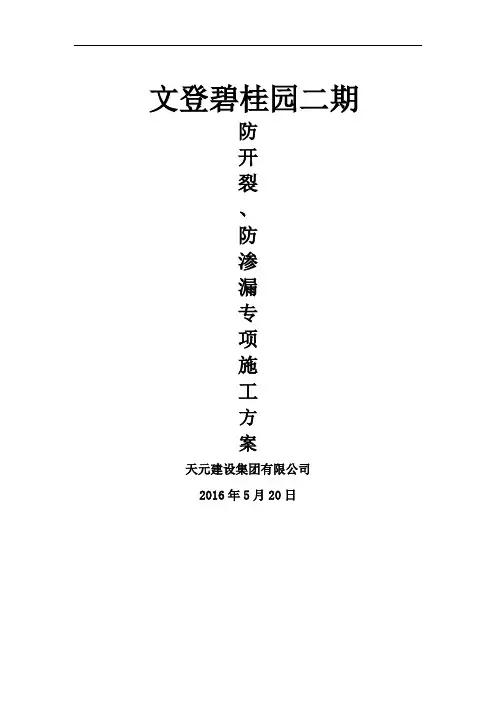 文登碧桂园二期

防开裂、防渗漏专项施工方案

天元建设集团有限公司

2016年5月20日